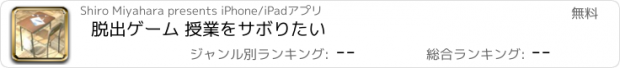 Shiro Miyahara presents iPhone/iPadアプリ

無料

脱出ゲーム 授業をサボりたい

ジャンル別ランキング: --

総合ランキング: --